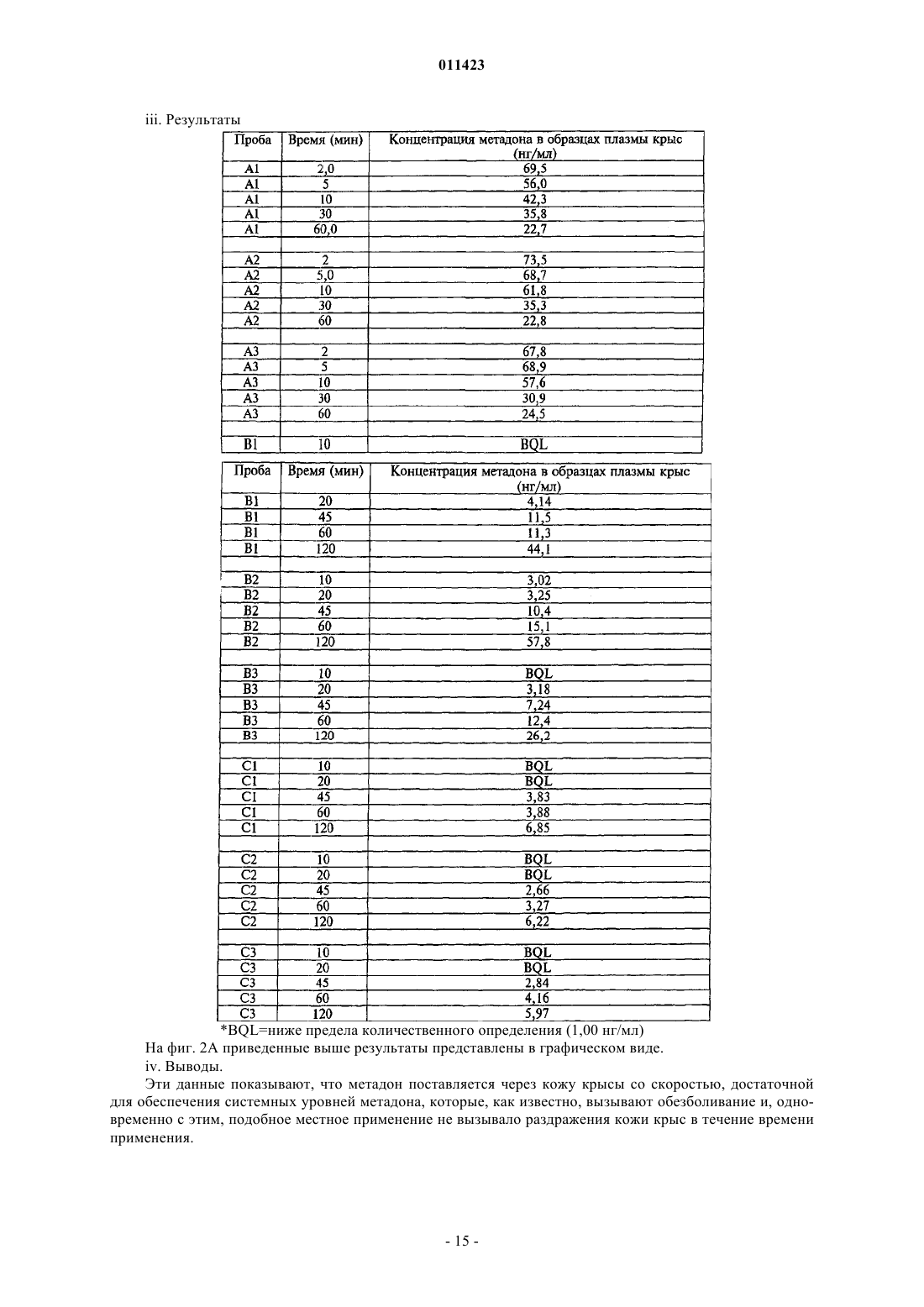 011423

iii. Результаты

| Проба | Время (мин) | Концентрация метадона в образцах плазмы крыс (нг/мл) |
|---|---|---|
| A1 | 2,0 | 69,5 |
| A1 | 5 | 56,0 |
| A1 | 10 | 42,3 |
| A1 | 30 | 35,8 |
| A1 | 60,0 | 22,7 |
| | | |
| A2 | 2 | 73,5 |
| A2 | 5,0 | 68,7 |
| A2 | 10 | 61,8 |
| A2 | 30 | 35,3 |
| A2 | 60 | 22,8 |
| | | |
| A3 | 2 | 67,8 |
| A3 | 5 | 68,9 |
| A3 | 10 | 57,6 |
| A3 | 30 | 30,9 |
| A3 | 60 | 24,5 |
| | | |
| B1 | 10 | BQL |

| Проба | Время (мин) | Концентрация метадона в образцах плазмы крыс (нг/мл) |
|---|---|---|
| B1 | 20 | 4,14 |
| B1 | 45 | 11,5 |
| B1 | 60 | 11,3 |
| B1 | 120 | 44,1 |
| | | |
| B2 | 10 | 3,02 |
| B2 | 20 | 3,25 |
| B2 | 45 | 10,4 |
| B2 | 60 | 15,1 |
| B2 | 120 | 57,8 |
| | | |
| B3 | 10 | BQL |
| B3 | 20 | 3,18 |
| B3 | 45 | 7,24 |
| B3 | 60 | 12,4 |
| B3 | 120 | 26,2 |
| | | |
| C1 | 10 | BQL |
| C1 | 20 | BQL |
| C1 | 45 | 3,83 |
| C1 | 60 | 3,88 |
| C1 | 120 | 6,85 |
| | | |
| C2 | 10 | BQL |
| C2 | 20 | BQL |
| C2 | 45 | 2,66 |
| C2 | 60 | 3,27 |
| C2 | 120 | 6,22 |
| | | |
| C3 | 10 | BQL |
| C3 | 20 | BQL |
| C3 | 45 | 2,84 |
| C3 | 60 | 4,16 |
| C3 | 120 | 5,97 |

*BQL=ниже предела количественного определения (1,00 нг/мл)

На фиг. 2А приведенные выше результаты представлены в графическом виде.

iv. Выводы.

Эти данные показывают, что метадон поставляется через кожу крысы со скоростью, достаточной для обеспечения системных уровней метадона, которые, как известно, вызывают обезболивание и, одновременно с этим, подобное местное применение не вызывало раздражения кожи крыс в течение времени применения.

- 15 -